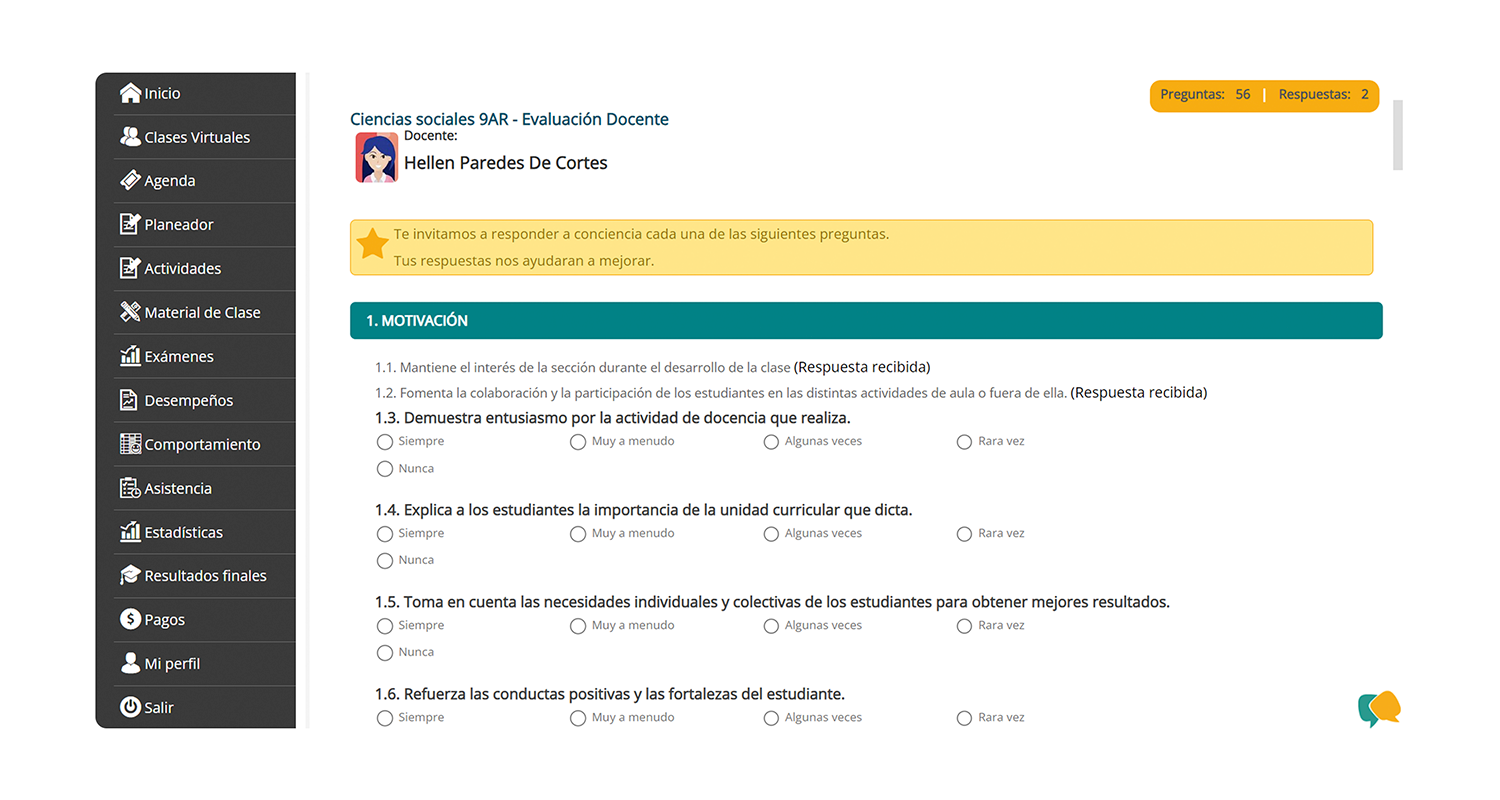 Inicio
Clases Virtuales
Agenda
Planeador
Actividades
Material de Clase
Exámenes
Desempeños
Comportamiento
Asistencia
Estadísticas
Resultados finales
Pagos
Mi perfil
Salir

Preguntas: 56 | Respuestas: 2

Ciencias sociales 9AR - Evaluación Docente
Docente:
Hellen Paredes De Cortes

Te invitamos a responder a conciencia cada una de las siguientes preguntas.
Tus respuestas nos ayudaran a mejorar.

1. MOTIVACIÓN

1.1. Mantiene el interés de la sección durante el desarrollo de la clase (Respuesta recibida)
1.2. Fomenta la colaboración y la participación de los estudiantes en las distintas actividades de aula o fuera de ella. (Respuesta recibida)

1.3. Demuestra entusiasmo por la actividad de docencia que realiza.
Siempre Muy a menudo Algunas veces Rara vez
Nunca

1.4. Explica a los estudiantes la importancia de la unidad curricular que dicta.
Siempre Muy a menudo Algunas veces Rara vez
Nunca

1.5. Toma en cuenta las necesidades individuales y colectivas de los estudiantes para obtener mejores resultados.
Siempre Muy a menudo Algunas veces Rara vez
Nunca

1.6. Refuerza las conductas positivas y las fortalezas del estudiante.
Siempre Muy a menudo Algunas veces Rara vez